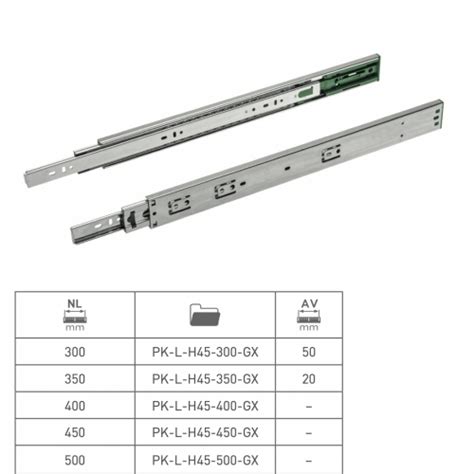 | NL mm | | AV mm |
|---|---|---|
| 300 | PK-L-H45-300-GX | 50 |
| 350 | PK-L-H45-350-GX | 20 |
| 400 | PK-L-H45-400-GX | – |
| 450 | PK-L-H45-450-GX | – |
| 500 | PK-L-H45-500-GX | – |